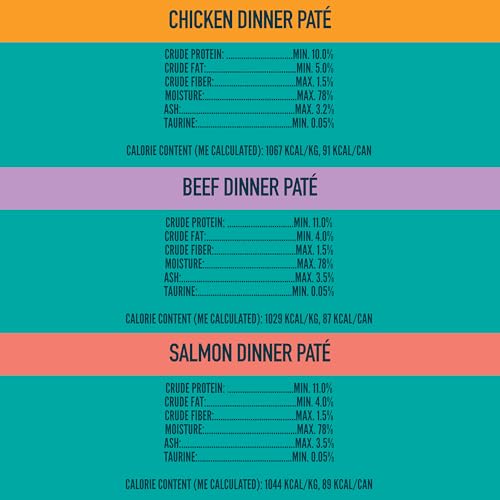 CHICKEN DINNER PATÉ

CRUDE PROTEIN: MIN. 10.0%
CRUDE FAT: MIN. 5.0%
CRUDE FIBER: MAX. 1.5%
MOISTURE: MAX. 78%
ASH: MAX. 3.2%
TAURINE: MIN. 0.05%

CALORIE CONTENT (ME CALCULATED): 1067 KCAL/KG, 91 KCAL/CAN

BEEF DINNER PATÉ

CRUDE PROTEIN: MIN. 11.0%
CRUDE FAT: MIN. 4.0%
CRUDE FIBER: MAX. 1.5%
MOISTURE: MAX. 78%
ASH: MAX. 3.5%
TAURINE: MIN. 0.05%

CALORIE CONTENT (ME CALCULATED): 1029 KCAL/KG, 87 KCAL/CAN

SALMON DINNER PATÉ

CRUDE PROTEIN: MIN. 11.0%
CRUDE FAT: MIN. 4.0%
CRUDE FIBER: MAX. 1.5%
MOISTURE: MAX. 78%
ASH: MAX. 3.5%
TAURINE: MIN. 0.05%

CALORIE CONTENT (ME CALCULATED): 1044 KCAL/KG, 89 KCAL/CAN